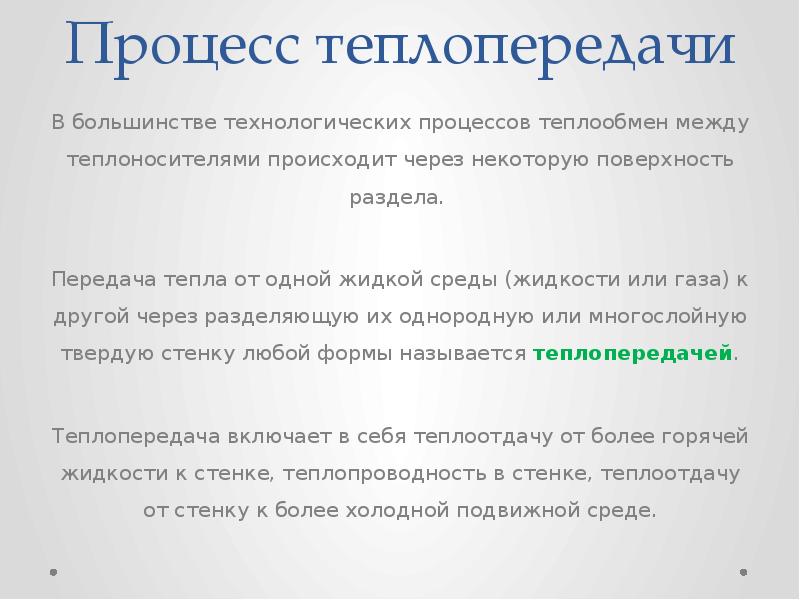 Процесс теплопередачи

В большинстве технологических процессов теплообмен между теплоносителями происходит через некоторую поверхность раздела.

Передача тепла от одной жидкой среды (жидкости или газа) к другой через разделяющую их однородную или многослойную твердую стенку любой формы называется теплопередачей.

Теплопередача включает в себя теплоотдачу от более горячей жидкости к стенке, теплопроводность в стенке, теплоотдачу от стенку к более холодной подвижной среде.